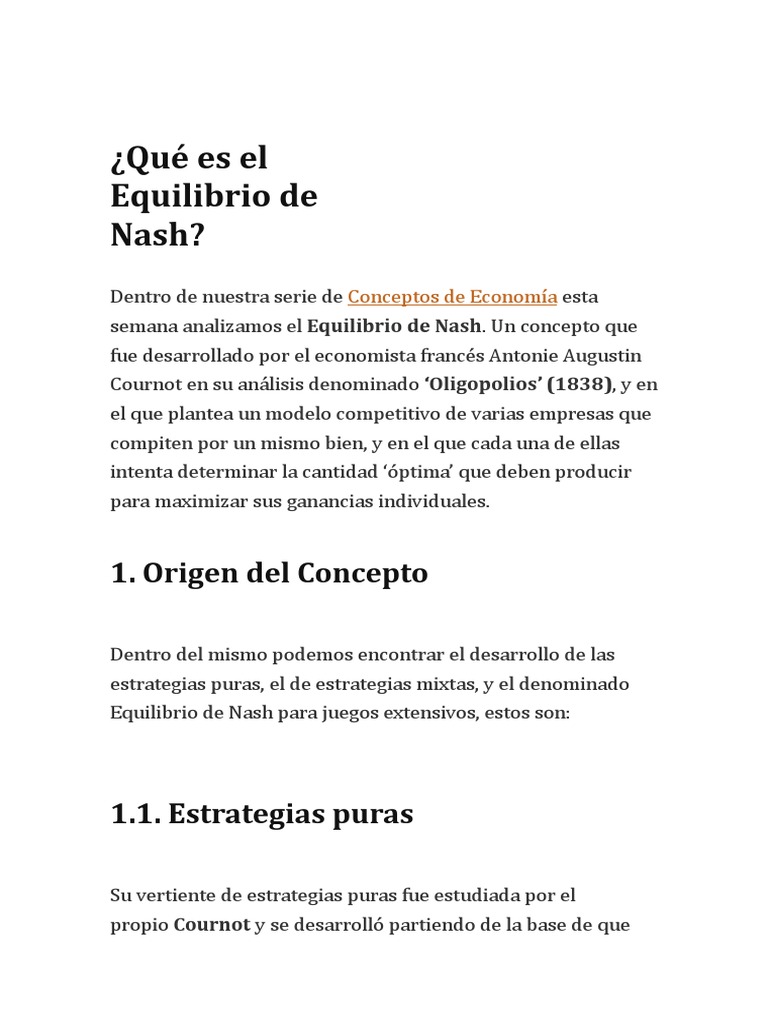 ¿Qué es el Equilibrio de Nash?

Dentro de nuestra serie de Conceptos de Economía esta semana analizamos el Equilibrio de Nash. Un concepto que fue desarrollado por el economista francés Antonie Augustin Cournot en su análisis denominado 'Oligopolios' (1838), y en el que plantea un modelo competitivo de varias empresas que compiten por un mismo bien, y en el que cada una de ellas intenta determinar la cantidad 'óptima' que deben producir para maximizar sus ganancias individuales.

1. Origen del Concepto

Dentro del mismo podemos encontrar el desarrollo de las estrategias puras, el de estrategias mixtas, y el denominado Equilibrio de Nash para juegos extensivos, estos son:

1.1. Estrategias puras

Su vertiente de estrategias puras fue estudiada por el propio Cournot y se desarrolló partiendo de la base de que